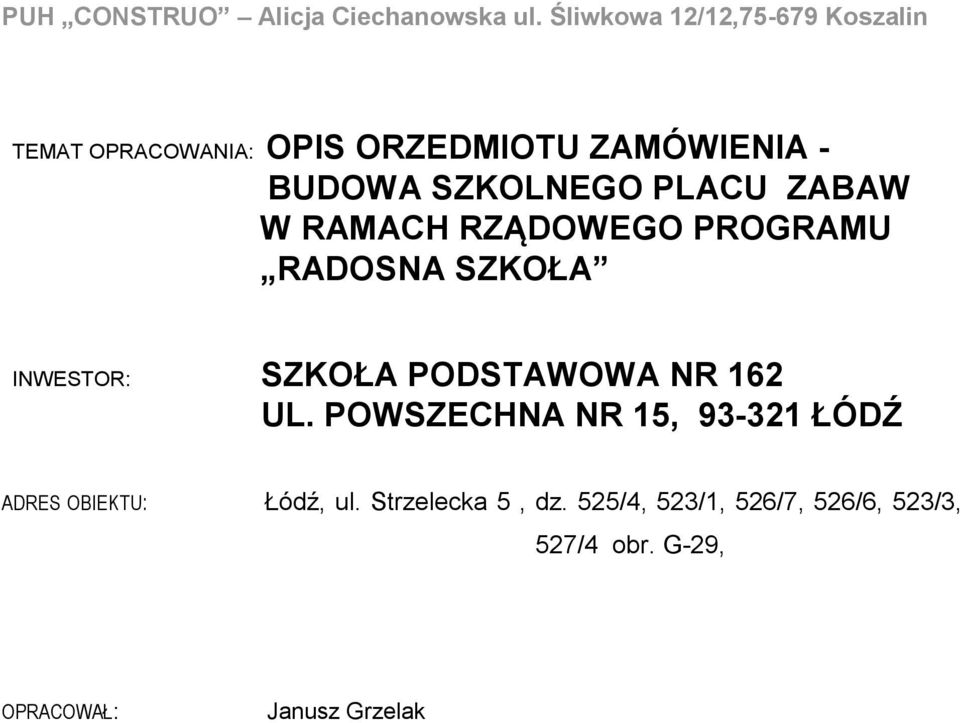 PUH „CONSTRUO” – Alicja Ciechanowska ul. Śliwkowa 12/12,75-679 Koszalin

TEMAT OPRACOWANIA: OPIS ORZEDMIOTU ZAMÓWIENIA - BUDOWA SZKOLNEGO PLACU ZABAW W RAMACH RZĄDOWEGO PROGRAMU „RADOSNA SZKOŁA”

INWESTOR: SZKOŁA PODSTAWOWA NR 162 UL. POWSZECHNA NR 15, 93-321 ŁÓDŹ

ADRES OBIEKTU: Łódź, ul. Strzelecka 5 , dz. 525/4, 523/1, 526/7, 526/6, 523/3, 527/4 obr. G-29,

OPRACOWAŁ: Janusz Grzelak